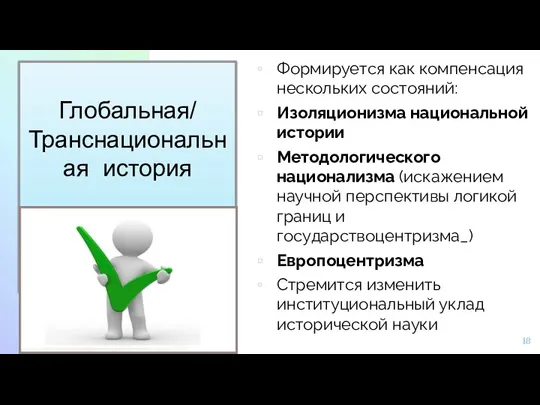 Глобальная/ Транснациональная история

Формируется как компенсация нескольких состояний:

Изоляционизма национальной истории

Методологического национализма (искажением научной перспективы логикой границ и государствоцентризма_)

Европоцентризма

Стремится изменить институциональный уклад исторической науки

18